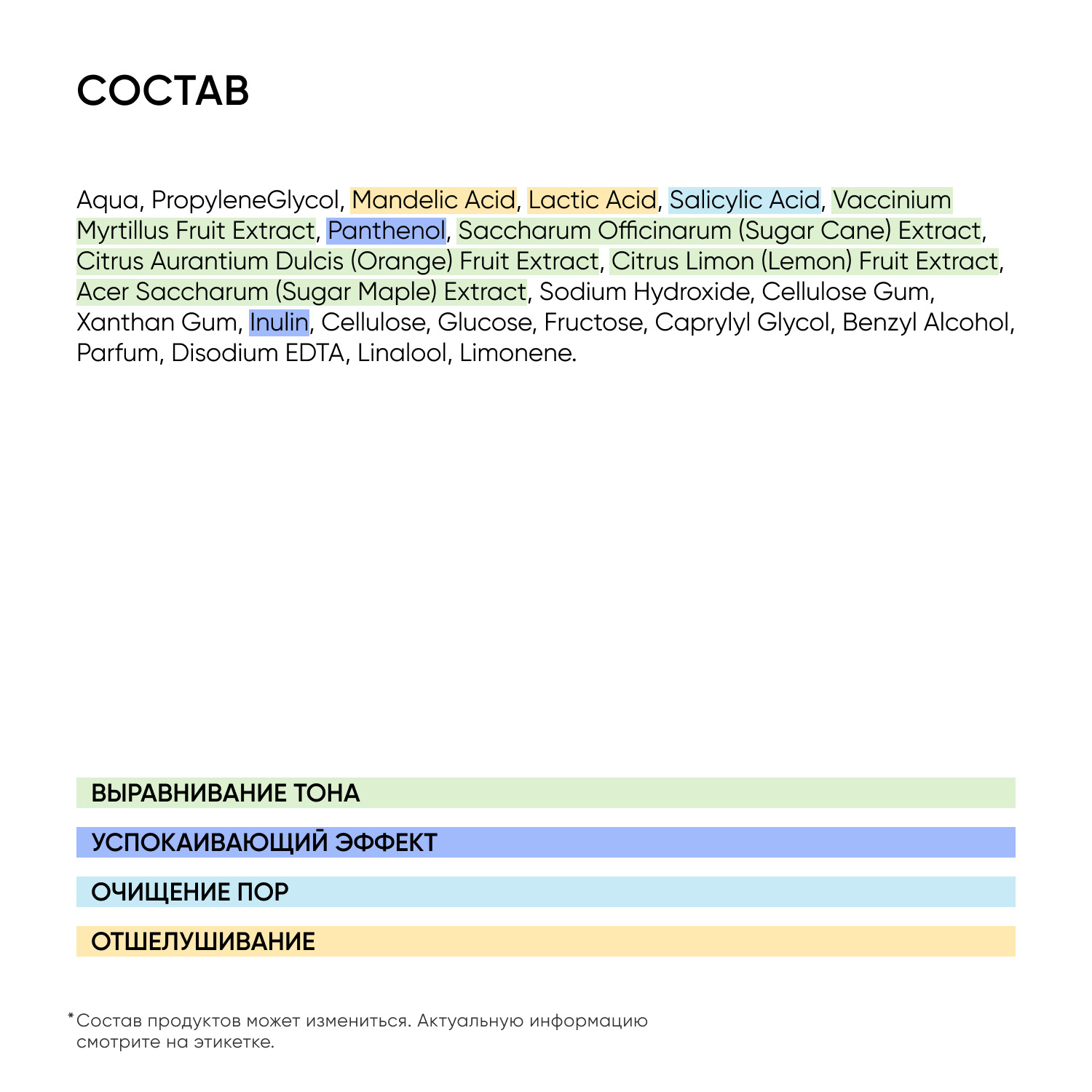 СОСТАВ

Aqua, PropyleneGlycol, Mandelic Acid, Lactic Acid, Salicylic Acid, Vaccinium Myrtillus Fruit Extract, Panthenol, Saccharum Officinarum (Sugar Cane) Extract, Citrus Aurantium Dulcis (Orange) Fruit Extract, Citrus Limon (Lemon) Fruit Extract, Acer Saccharum (Sugar Maple) Extract, Sodium Hydroxide, Cellulose Gum, Xanthan Gum, Inulin, Cellulose, Glucose, Fructose, Caprylyl Glycol, Benzyl Alcohol, Parfum, Disodium EDTA, Linalool, Limonene.

ВЫРАВНИВАНИЕ ТОНА

УСПОКАИВАЮЩИЙ ЭФФЕКТ

ОЧИЩЕНИЕ ПОР

ОТШЕЛУШИВАНИЕ

*Состав продуктов может измениться. Актуальную информацию смотрите на этикетке.